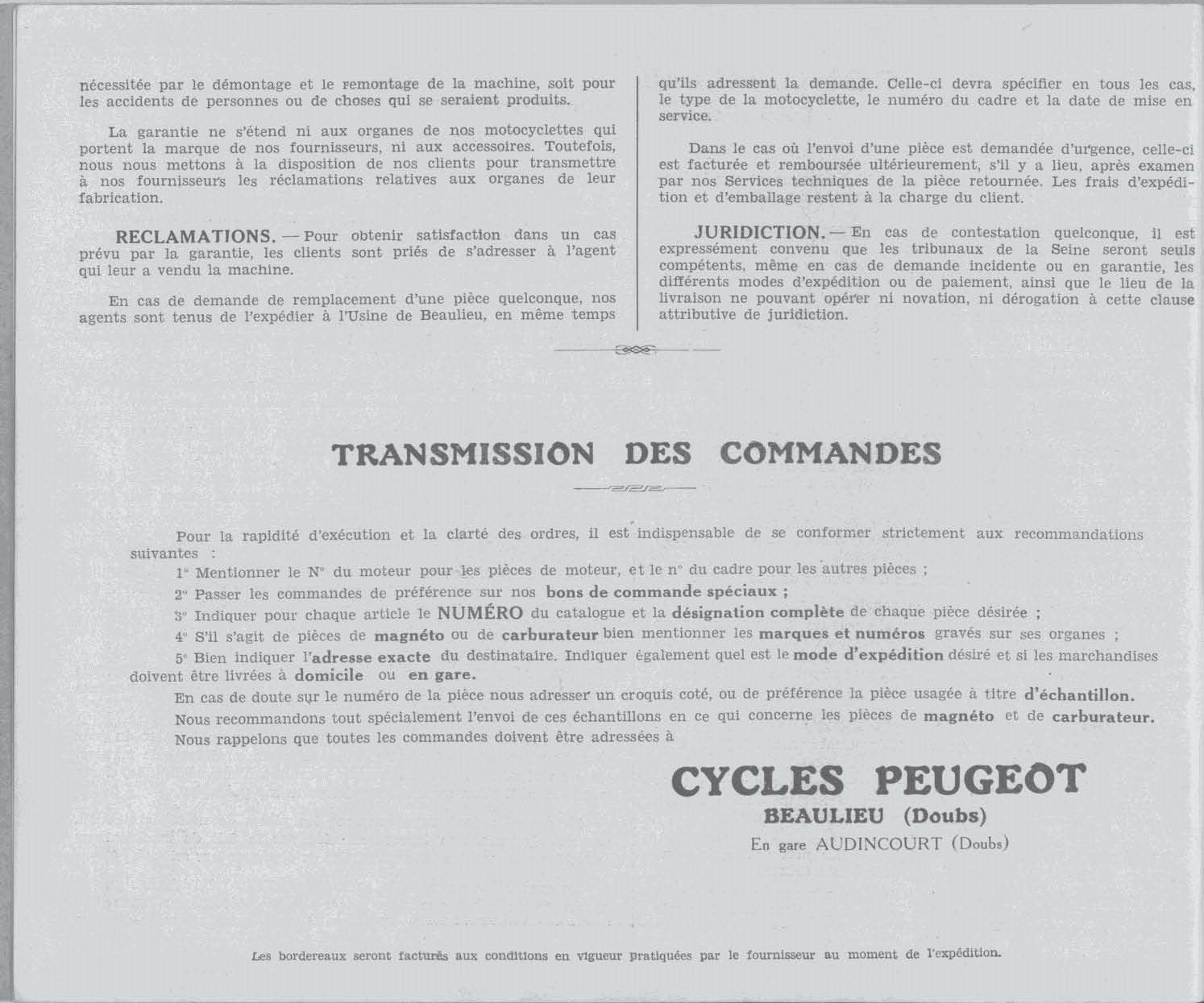 nécessitée par le démontage et le remontage de la machine, soit pour les accidents de personnes ou de choses qui se seraient produits.

La garantie ne s'étend ni aux organes de nos motocyclettes qui portent la marque de nos fournisseurs, ni aux accessoires. Toutefois, nous nous mettons à la disposition de nos clients pour transmettre à nos fournisseurs les réclamations relatives aux organes de leur fabrication.

RECLAMATIONS. — Pour obtenir satisfaction dans un cas prévu par la garantie, les clients sont priés de s'adresser à l'agent qui leur a vendu la machine.

En cas de demande de remplacement d'une pièce quelconque, nos agents sont tenus de l'expédier à l'Usine de Beaulieu, en même temps qu'ils adressent la demande. Celle-ci devra spécifier en tous les cas, le type de la motocyclette, le numéro du cadre et la date de mise en service.

Dans le cas où l'envoi d'une pièce est demandée d'urgence, celle-ci est facturée et remboursée ultérieurement, s'il y a lieu, après examen par nos Services techniques de la pièce retournée. Les frais d'expédition et d'emballage restent à la charge du client.

JURIDICTION. — En cas de contestation quelconque, il est expressément convenu que les tribunaux de la Seine seront seuls compétents, même en cas de demande incidente ou en garantie, les différents modes d'expédition ou de paiement, ainsi que le lieu de la livraison ne pouvant opérer ni novation, ni dérogation à cette clause attributive de juridiction.

TRANSMISSION DES COMMANDES

Pour la rapidité d'exécution et la clarté des ordres, il est indispensable de se conformer strictement aux recommandations suivantes :

1° Mentionner le N° du moteur pour les pièces de moteur, et le n° du cadre pour les autres pièces ;

2° Passer les commandes de préférence sur nos bons de commande spéciaux ;

3° Indiquer pour chaque article le NUMÉRO du catalogue et la désignation complète de chaque pièce désirée ;

4° S'il s'agit de pièces de magnéto ou de carburateur bien mentionner les marques et numéros gravés sur ses organes ;

5° Bien indiquer l'adresse exacte du destinataire. Indiquer également quel est le mode d'expédition désiré et si les marchandises doivent être livrées à domicile ou en gare.

En cas de doute sur le numéro de la pièce nous adresser un croquis coté, ou de préférence la pièce usagée à titre d'échantillon.

Nous recommandons tout spécialement l'envoi de ces échantillons en ce qui concerne les pièces de magnéto et de carburateur.

Nous rappelons que toutes les commandes doivent être adressées à

CYCLES PEUGEOT
BEAULIEU (Doubs)
En gare AUDINCOURT (Doubs)

Les bordereaux seront facturés aux conditions en vigueur pratiquées par le fournisseur au moment de l'expédition.